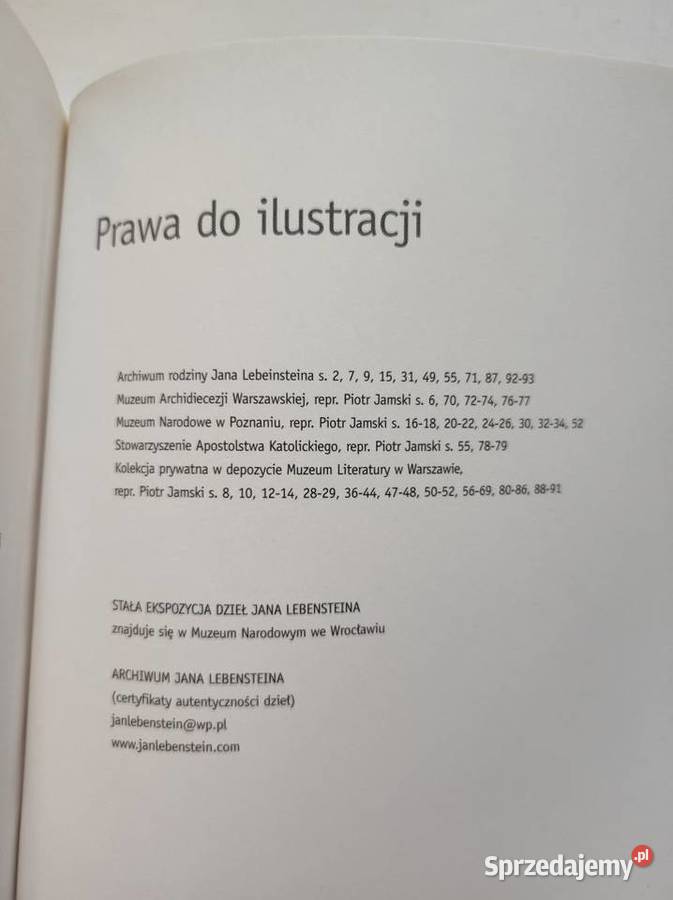 Prawa do ilustracji

Archiwum rodziny Jana Lebeinsteina s. 2, 7, 9, 15, 31, 49, 55, 71, 87, 92-93
Muzeum Archidiecezji Warszawskiej, repr. Piotr Jamski s. 6, 70, 72-74, 76-77
Muzeum Narodowe w Poznaniu, repr. Piotr Jamski s. 16-18, 20-22, 24-26, 30, 32-34, 52
Stowarzyszenie Apostolstwa Katolickiego, repr. Piotr Jamski s. 55, 78-79
Kolekcja prywatna w depozycie Muzeum Literatury w Warszawie, repr. Piotr Jamski s. 8, 10, 12-14, 28-29, 36-44, 47-48, 50-52, 56-69, 80-86, 88-91

STAŁA EKSPOZYCJA DZIEŁ JANA LEBENSTEINA
znajduje się w Muzeum Narodowym we Wrocławiu

ARCHIWUM JANA LEBENSTEINA
(certyfikaty autentyczności dzieł)
janlebenstein@wp.pl
www.janlebenstein.com

Sprzedajemy.pl